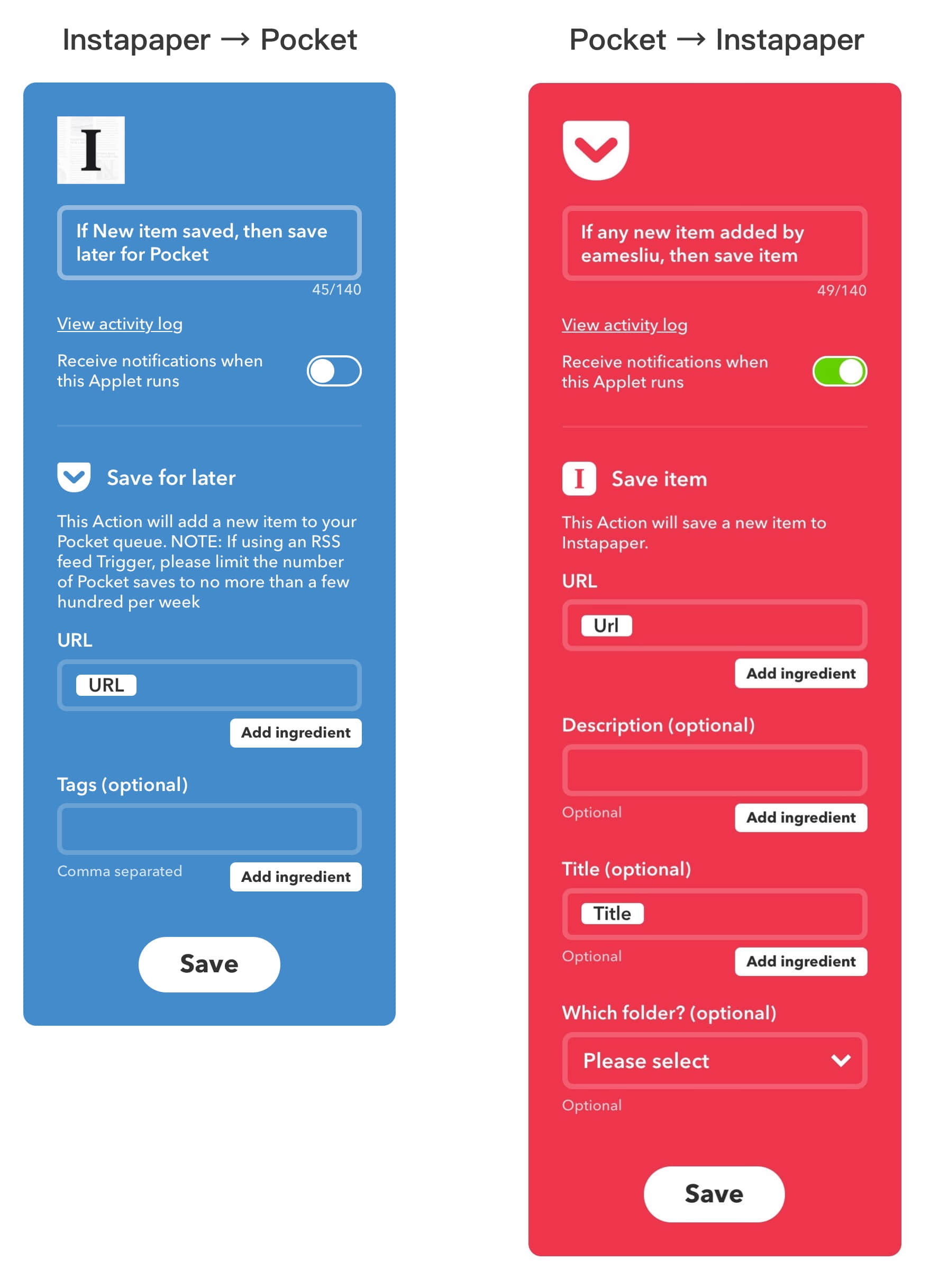 Instapaper → Pocket

I

If New item saved, then save later for Pocket

45/140

View activity log

Receive notifications when this Applet runs

Save for later

This Action will add a new item to your Pocket queue. NOTE: If using an RSS feed Trigger, please limit the number of Pocket saves to no more than a few hundred per week

URL

URL

Add ingredient

Tags (optional)

Comma separated

Add ingredient

Save

Pocket → Instapaper

If any new item added by eamesliu, then save item

49/140

View activity log

Receive notifications when this Applet runs

I

Save item

This Action will save a new item to Instapaper.

URL

Url

Add ingredient

Description (optional)

Optional

Add ingredient

Title (optional)

Title

Optional

Add ingredient

Which folder? (optional)

Please select

Optional

Save